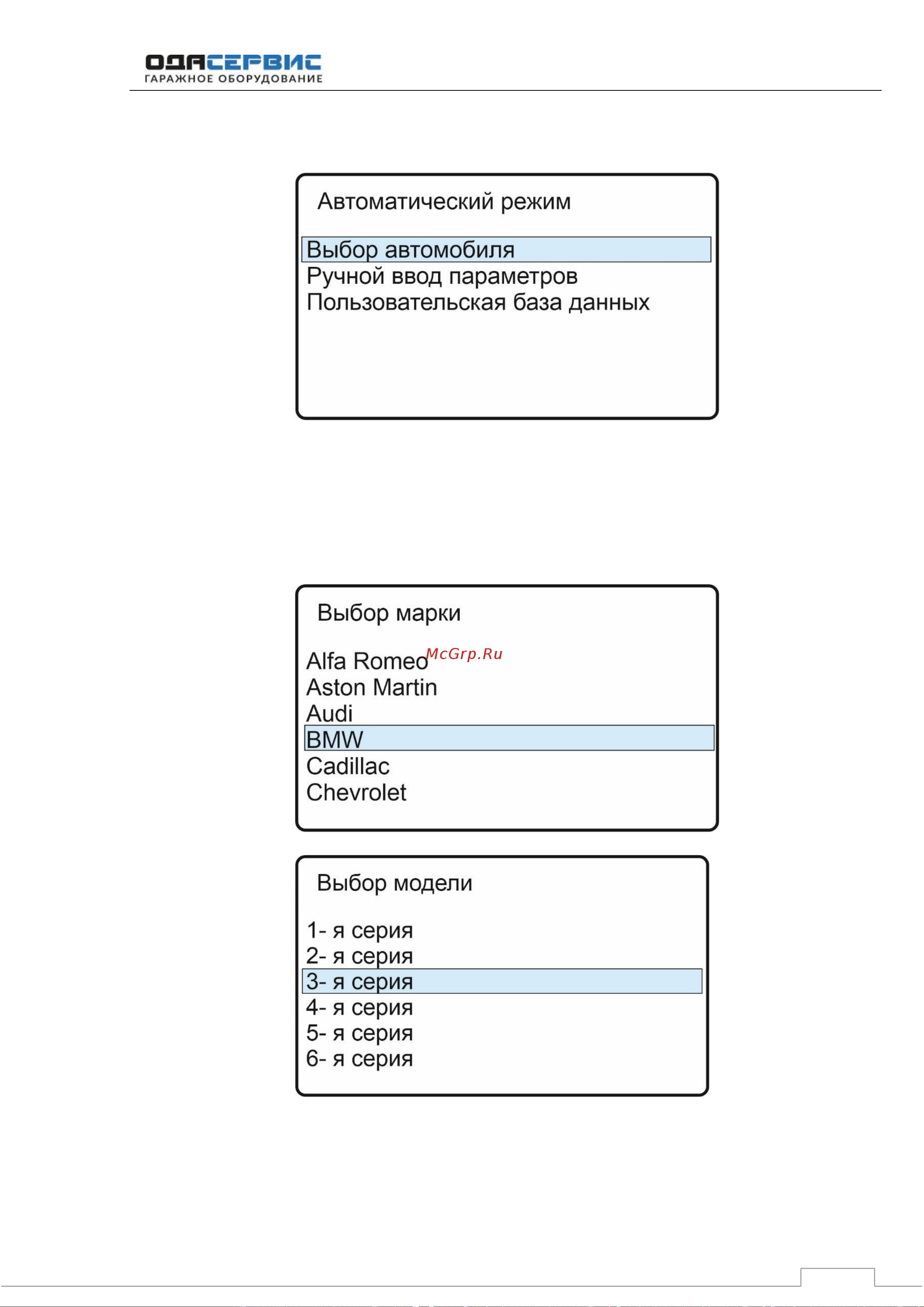 ОДАСЕРВИС
ГАРАЖНОЕ ОБОРУДОВАНИЕ

Автоматический режим

Выбор автомобиля
Ручной ввод параметров
Пользовательская база данных

Выбор марки

Alfa Romeo
McGrp.Ru
Aston Martin
Audi
BMW
Cadillac
Chevrolet

Выбор модели

1- я серия
2- я серия
3- я серия
4- я серия
5- я серия
6- я серия